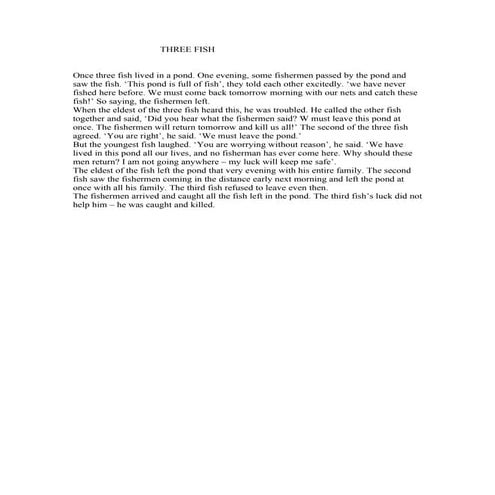 THREE FISH

Once three fish lived in a pond. One evening, some fishermen passed by the pond and saw the fish. 'This pond is full of fish', they told each other excitedly. 'we have never fished here before. We must come back tomorrow morning with our nets and catch these fish!' So saying, the fishermen left.

When the eldest of the three fish heard this, he was troubled. He called the other fish together and said, 'Did you hear what the fishermen said? W must leave this pond at once. The fishermen will return tomorrow and kill us all!' The second of the three fish agreed. 'You are right', he said. 'We must leave the pond.'

But the youngest fish laughed. 'You are worrying without reason', he said. 'We have lived in this pond all our lives, and no fisherman has ever come here. Why should these men return? I am not going anywhere – my luck will keep me safe'.

The eldest of the fish left the pond that very evening with his entire family. The second fish saw the fishermen coming in the distance early next morning and left the pond at once with all his family. The third fish refused to leave even then.

The fishermen arrived and caught all the fish left in the pond. The third fish's luck did not help him – he was caught and killed.